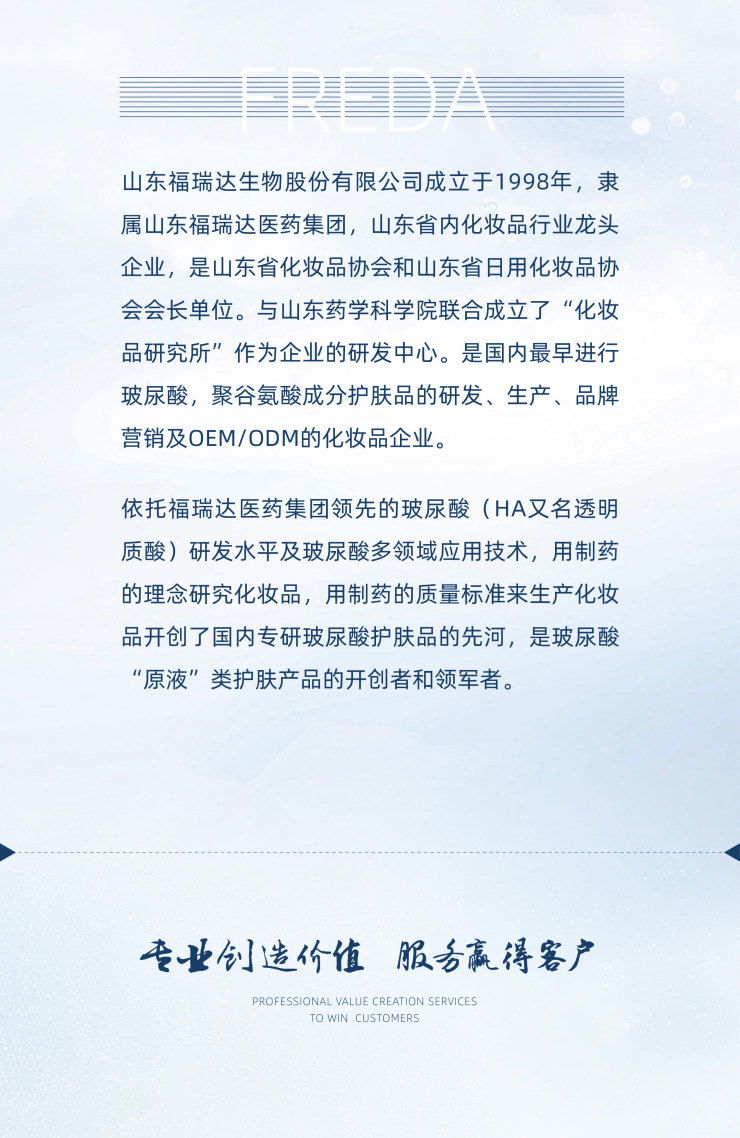 FREDA

山东福瑞达生物股份有限公司成立于1998年，隶属山东福瑞达医药集团，山东省内化妆品行业龙头企业，是山东省化妆品协会和山东省日用化妆品协会会长单位。与山东药学科学院联合成立了“化妆品研究所”作为企业的研发中心。是国内最早进行玻尿酸，聚谷氨酸成分护肤品的研发、生产、品牌营销及OEM/ODM的化妆品企业。

依托福瑞达医药集团领先的玻尿酸（HA又名透明质酸）研发水平及玻尿酸多领域应用技术，用制药的理念研究化妆品，用制药的质量标准来生产化妆品开创了国内专研玻尿酸护肤品的先河，是玻尿酸“原液”类护肤产品的开创者和领军者。

专业创造价值 服务赢得客户

PROFESSIONAL VALUE CREATION SERVICES
TO WIN CUSTOMERS